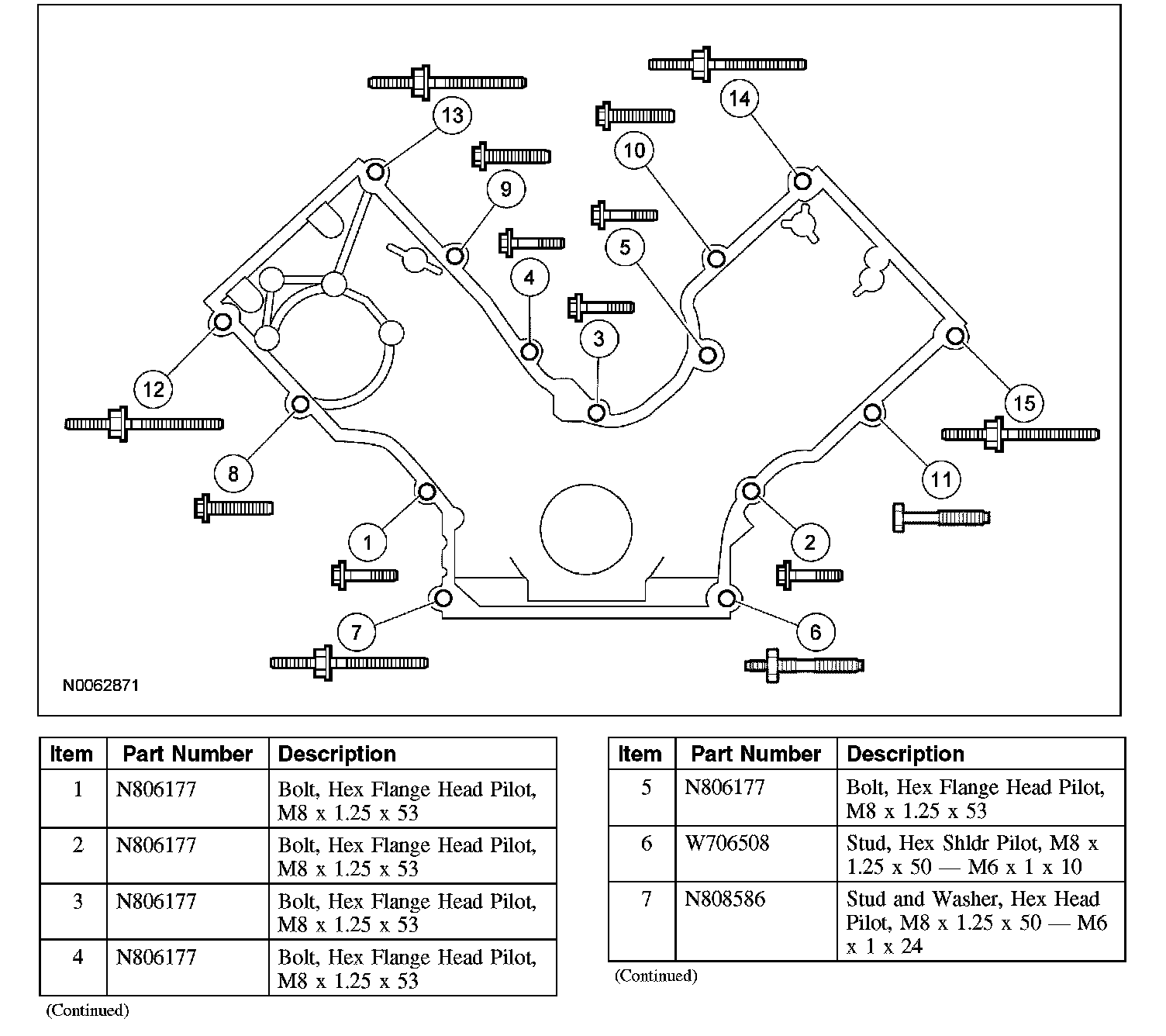 13
14
10
9
5
4
3
12
15
8
11
1
2
7
6
N0062871

| Item | Part Number | Description |
|---|---|---|
| 1 | N806177 | Bolt, Hex Flange Head Pilot, M8 x 1.25 x 53 |
| 2 | N806177 | Bolt, Hex Flange Head Pilot, M8 x 1.25 x 53 |
| 3 | N806177 | Bolt, Hex Flange Head Pilot, M8 x 1.25 x 53 |
| 4 | N806177 | Bolt, Hex Flange Head Pilot, M8 x 1.25 x 53 |

(Continued)

| Item | Part Number | Description |
|---|---|---|
| 5 | N806177 | Bolt, Hex Flange Head Pilot, M8 x 1.25 x 53 |
| 6 | W706508 | Stud, Hex Shldr Pilot, M8 x 1.25 x 50 — M6 x 1 x 10 |
| 7 | N808586 | Stud and Washer, Hex Head Pilot, M8 x 1.25 x 50 — M6 x 1 x 24 |

(Continued)